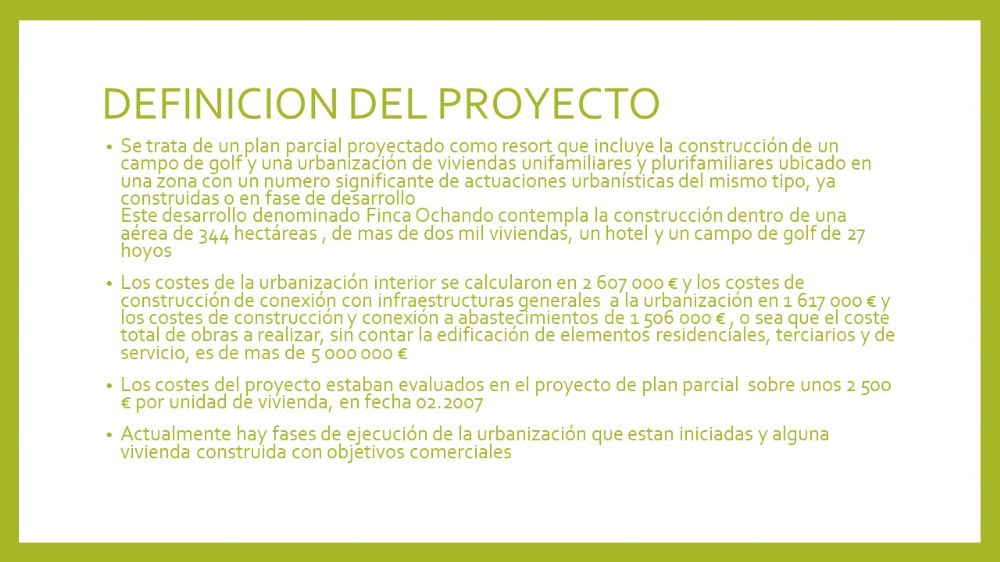 DEFINICION DEL PROYECTO

• Se trata de un plan parcial proyectado como resort que incluye la construcción de un campo de golf y una urbanización de viviendas unifamiliares y plurifamiliares ubicado en una zona con un numero significante de actuaciones urbanísticas del mismo tipo, ya construidas o en fase de desarrollo
Este desarrollo denominado Finca Ochando contempla la construcción dentro de una aérea de 344 hectáreas , de mas de dos mil viviendas, un hotel y un campo de golf de 27 hoyos

• Los costes de la urbanización interior se calcularon en 2 607 000 € y los costes de construcción de conexión con infraestructuras generales a la urbanización en 1 617 000 € y los costes de construcción y conexión a abastecimientos de 1 506 000 € , o sea que el coste total de obras a realizar, sin contar la edificación de elementos residenciales, terciarios y de servicio, es de mas de 5 000 000 €

• Los costes del proyecto estaban evaluados en el proyecto de plan parcial sobre unos 2 500 € por unidad de vivienda, en fecha 02.2007

• Actualmente hay fases de ejecución de la urbanización que estan iniciadas y alguna vivienda construida con objetivos comerciales